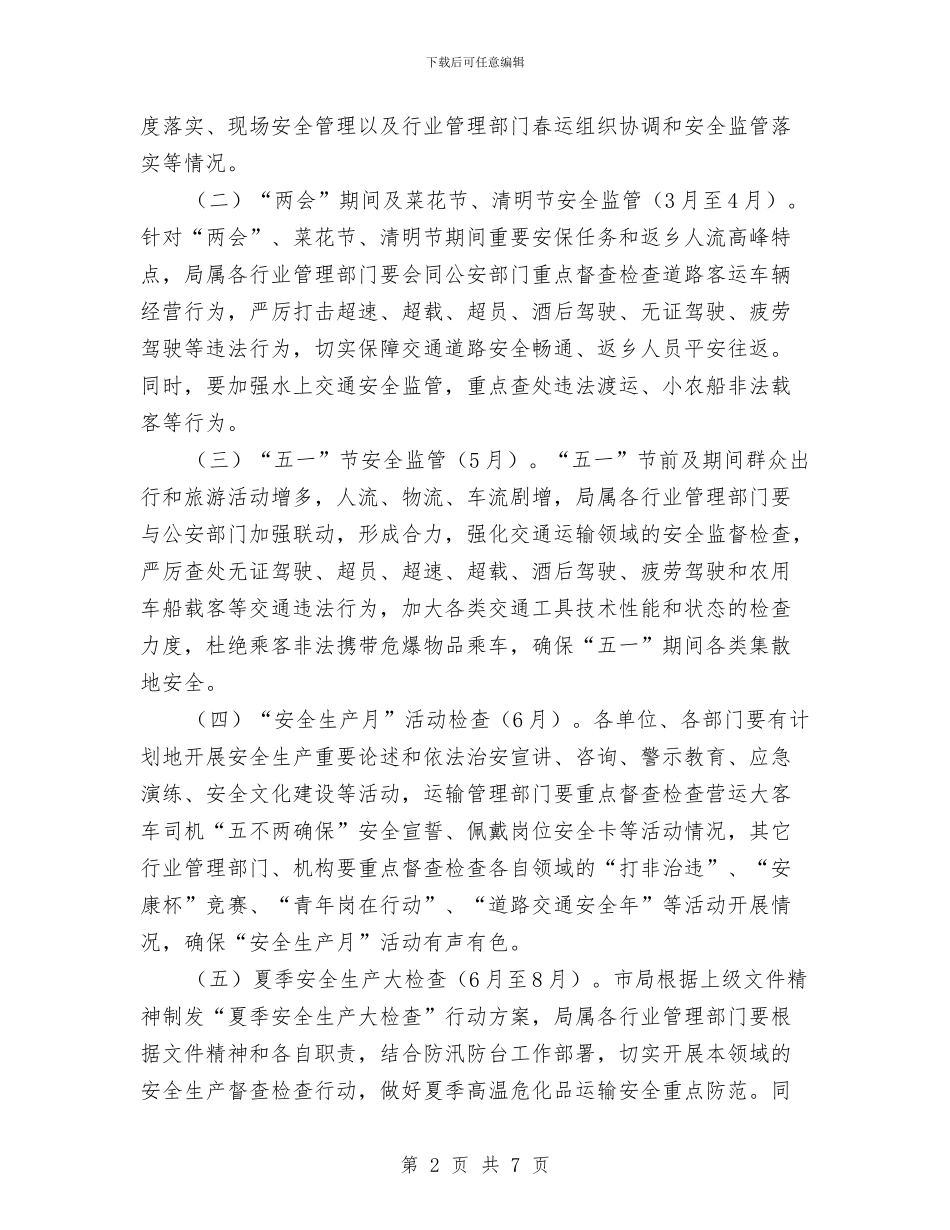 下载后可任意编辑

度落实、现场安全管理以及行业管理部门春运组织协调和安全监管落实等情况。

（二）“两会”期间及菜花节、清明节安全监管（3月至4月）。针对“两会”、菜花节、清明节期间重要安保任务和返乡人流高峰特点，局属各行业管理部门要会同公安部门重点督查检查道路客运车辆经营行为，严厉打击超速、超载、超员、酒后驾驶、无证驾驶、疲劳驾驶等违法行为，切实保障交通道路安全畅通、返乡人员平安往返。同时，要加强水上交通安全监管，重点查处违法渡运、小农船非法载客等行为。

（三）“五一”节安全监管（5月）。“五一”节前及期间群众出行和旅游活动增多，人流、物流、车流剧增，局属各行业管理部门要与公安部门加强联动，形成合力，强化交通运输领域的安全监督检查，严厉查处无证驾驶、超员、超速、超载、酒后驾驶、疲劳驾驶和农用车船载客等交通违法行为，加大各类交通工具技术性能和状态的检查力度，杜绝乘客非法携带危爆物品乘车，确保“五一”期间各类集散地安全。

（四）“安全生产月”活动检查（6月）。各单位、各部门要有计划地开展安全生产重要论述和依法治安宣讲、咨询、警示教育、应急演练、安全文化建设等活动，运输管理部门要重点督查检查营运大客车司机“五不两确保”安全宣誓、佩戴岗位安全卡等活动情况，其它行业管理部门、机构要重点督查检查各自领域的“打非治违”、“安康杯”竞赛、“青年岗在行动”、“道路交通安全年”等活动开展情况，确保“安全生产月”活动有声有色。

（五）夏季安全生产大检查（6月至8月）。市局根据上级文件精神制发“夏季安全生产大检查”行动方案，局属各行业管理部门要根据文件精神和各自职责，结合防汛防台工作部署，切实开展本领域的安全生产督查检查行动，做好夏季高温危化品运输安全重点防范。同

第 2 页 共 7 页